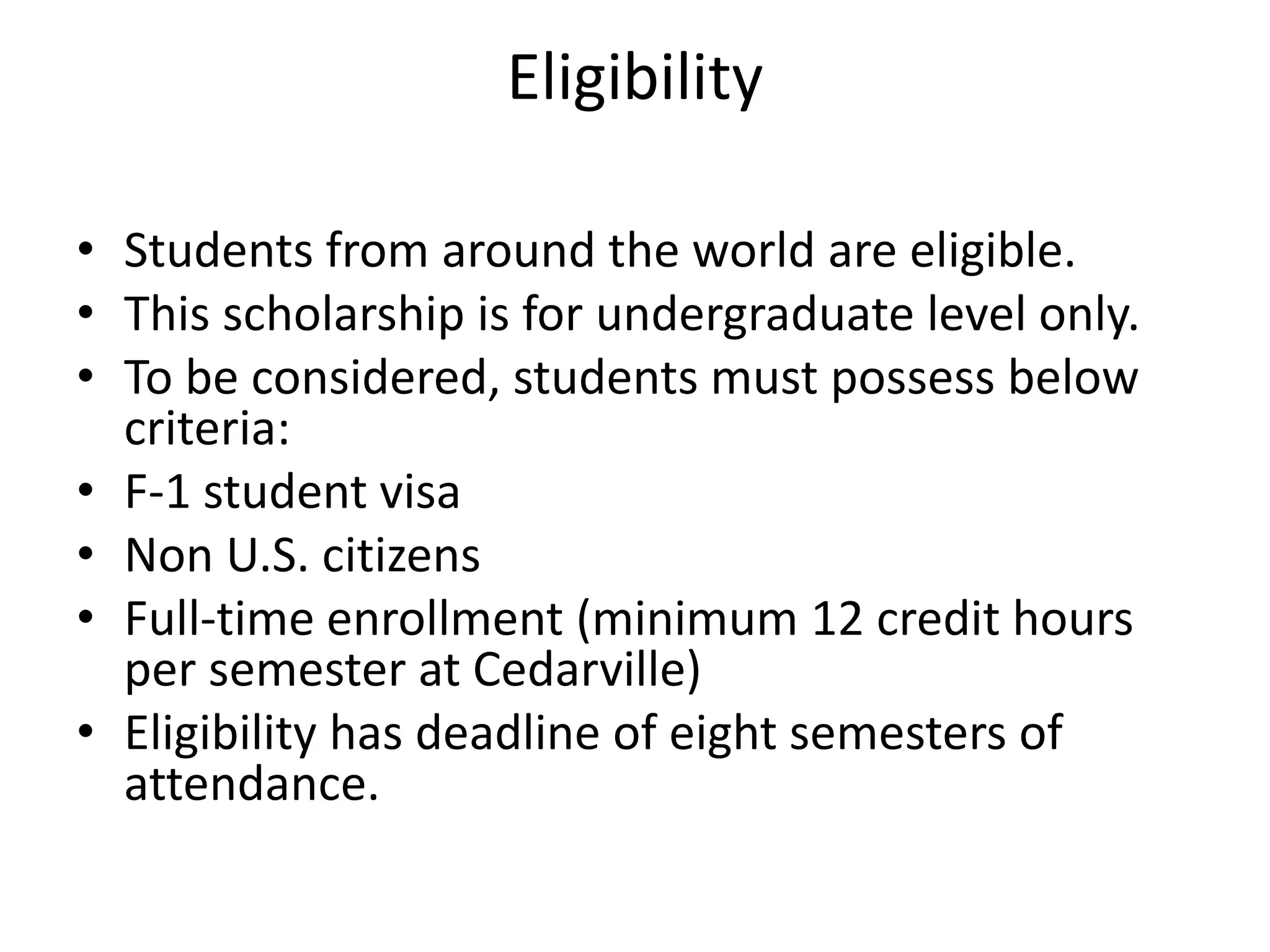 Eligibility

• Students from around the world are eligible.
• This scholarship is for undergraduate level only.
• To be considered, students must possess below criteria:
• F-1 student visa
• Non U.S. citizens
• Full-time enrollment (minimum 12 credit hours per semester at Cedarville)
• Eligibility has deadline of eight semesters of attendance.